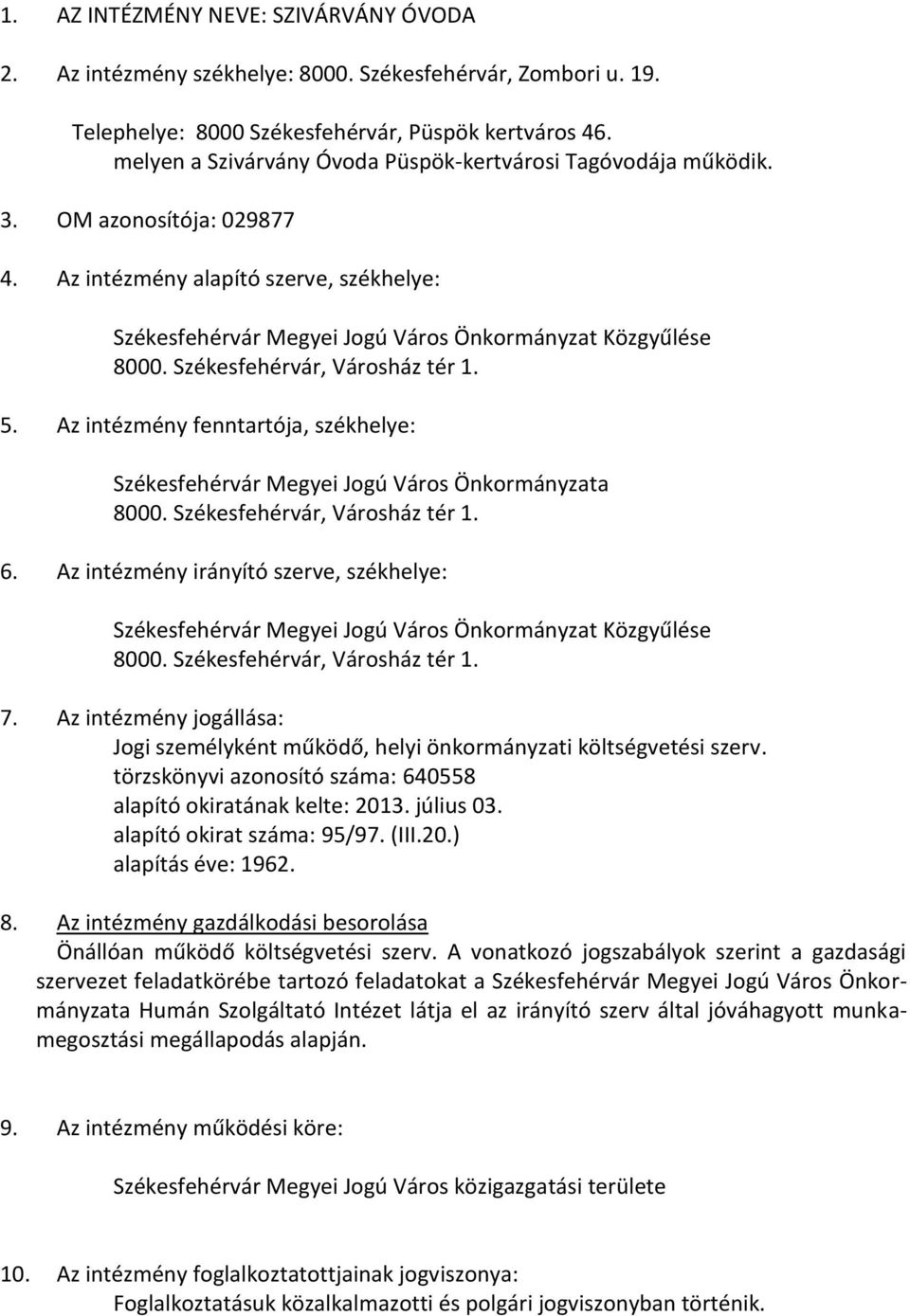 1. AZ INTÉZMÉNY NEVE: SZIVÁRVÁNY ÓVODA

2. Az intézmény székhelye: 8000. Székesfehérvár, Zombori u. 19.

Telephelye: 8000 Székesfehérvár, Püspök kertváros 46. melyen a Szivárvány Óvoda Püspök-kertvárosi Tagóvodája működik.

3. OM azonosítója: 029877

4. Az intézmény alapító szerve, székhelye:

Székesfehérvár Megyei Jogú Város Önkormányzat Közgyűlése
8000. Székesfehérvár, Városház tér 1.

5. Az intézmény fenntartója, székhelye:

Székesfehérvár Megyei Jogú Város Önkormányzata
8000. Székesfehérvár, Városház tér 1.

6. Az intézmény irányító szerve, székhelye:

Székesfehérvár Megyei Jogú Város Önkormányzat Közgyűlése
8000. Székesfehérvár, Városház tér 1.

7. Az intézmény jogállása:
Jogi személyként működő, helyi önkormányzati költségvetési szerv.
törzskönyvi azonosító száma: 640558
alapító okiratának kelte: 2013. július 03.
alapító okirat száma: 95/97. (III.20.)
alapítás éve: 1962.

8. Az intézmény gazdálkodási besorolása
Önállóan működő költségvetési szerv. A vonatkozó jogszabályok szerint a gazdasági szervezet feladatkörébe tartozó feladatokat a Székesfehérvár Megyei Jogú Város Önkormányzata Humán Szolgáltató Intézet látja el az irányító szerv által jóváhagyott munkamegosztási megállapodás alapján.

9. Az intézmény működési köre:

Székesfehérvár Megyei Jogú Város közigazgatási területe

10. Az intézmény foglalkoztatottjainak jogviszonya:
Foglalkoztatásuk közalkalmazotti és polgári jogviszonyban történik.